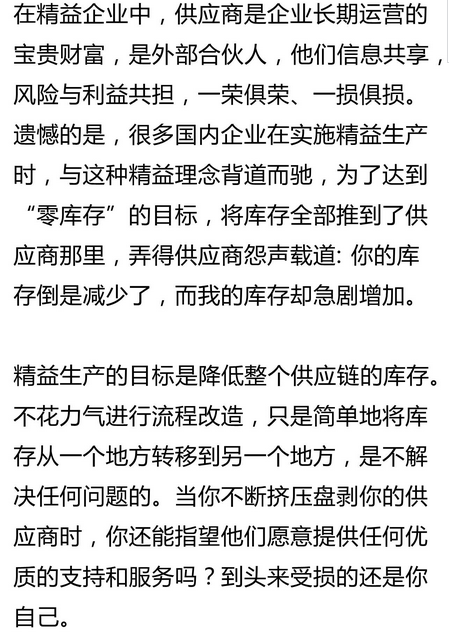 在精益企业中，供应商是企业长期运营的宝贵财富，是外部合伙人，他们信息共享，风险与利益共担，一荣俱荣、一损俱损。遗憾的是，很多国内企业在实施精益生产时，与这种精益理念背道而驰，为了达到“零库存”的目标，将库存全部推到了供应商那里，弄得供应商怨声载道: 你的库存倒是减少了，而我的库存却急剧增加。

精益生产的目标是降低整个供应链的库存。不花力气进行流程改造，只是简单地将库存从一个地方转移到另一个地方，是不解决任何问题的。当你不断挤压盘剥你的供应商时，你还能指望他们愿意提供任何优质的支持和服务吗？到头来受损的还是你自己。